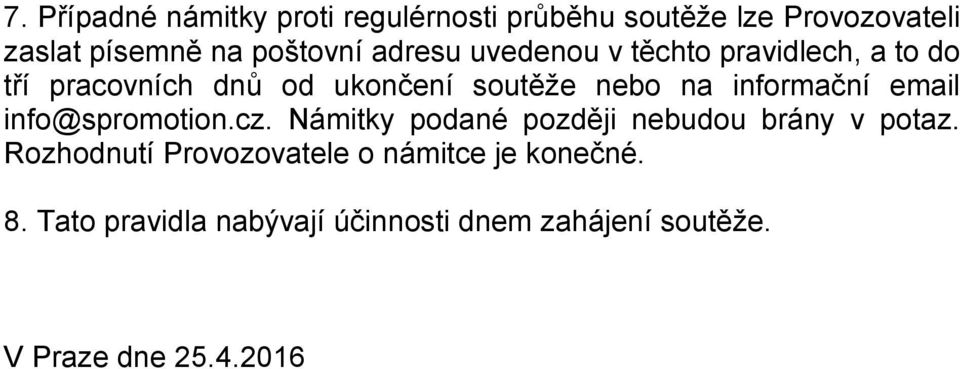 7. Případné námitky proti regulérnosti průběhu soutěže lze Provozovateli zaslat písemně na poštovní adresu uvedenou v těchto pravidlech, a to do tří pracovních dnů od ukončení soutěže nebo na informační email info@spromotion.cz. Námitky podané později nebudou brány v potaz. Rozhodnutí Provozovatele o námitce je konečné.

8. Tato pravidla nabývají účinnosti dnem zahájení soutěže.

V Praze dne 25.4.2016